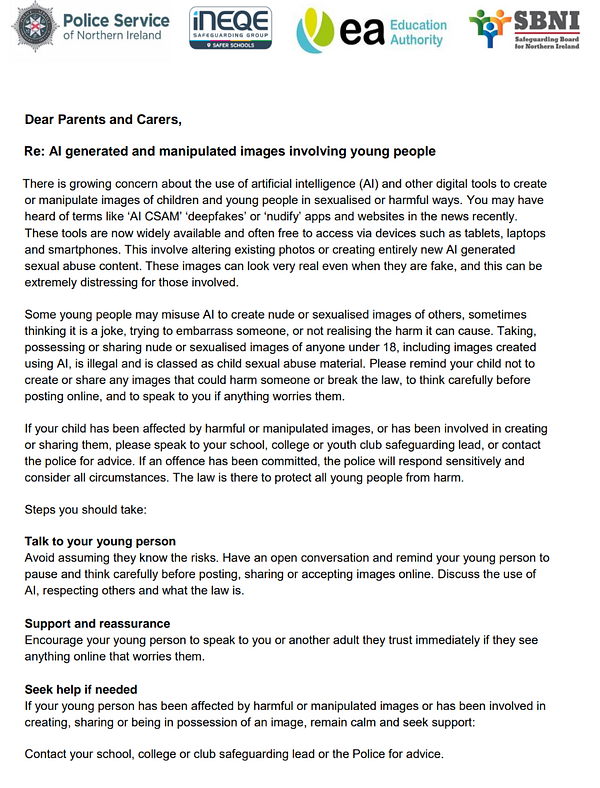 Police Service of Northern Ireland

iNEQE SAFEGUARDING GROUP SAFER SCHOOLS

ea Education Authority

SBNI Safeguarding Board for Northern Ireland

Dear Parents and Carers,

Re: AI generated and manipulated images involving young people

There is growing concern about the use of artificial intelligence (AI) and other digital tools to create or manipulate images of children and young people in sexualised or harmful ways. You may have heard of terms like 'AI CSAM' 'deepfakes' or 'nudify' apps and websites in the news recently. These tools are now widely available and often free to access via devices such as tablets, laptops and smartphones. This involve altering existing photos or creating entirely new AI generated sexual abuse content. These images can look very real even when they are fake, and this can be extremely distressing for those involved.

Some young people may misuse AI to create nude or sexualised images of others, sometimes thinking it is a joke, trying to embarrass someone, or not realising the harm it can cause. Taking, possessing or sharing nude or sexualised images of anyone under 18, including images created using AI, is illegal and is classed as child sexual abuse material. Please remind your child not to create or share any images that could harm someone or break the law, to think carefully before posting online, and to speak to you if anything worries them.

If your child has been affected by harmful or manipulated images, or has been involved in creating or sharing them, please speak to your school, college or youth club safeguarding lead, or contact the police for advice. If an offence has been committed, the police will respond sensitively and consider all circumstances. The law is there to protect all young people from harm.

Steps you should take:

Talk to your young person
Avoid assuming they know the risks. Have an open conversation and remind your young person to pause and think carefully before posting, sharing or accepting images online. Discuss the use of AI, respecting others and what the law is.

Support and reassurance
Encourage your young person to speak to you or another adult they trust immediately if they see anything online that worries them.

Seek help if needed
If your young person has been affected by harmful or manipulated images or has been involved in creating, sharing or being in possession of an image, remain calm and seek support:

Contact your school, college or club safeguarding lead or the Police for advice.